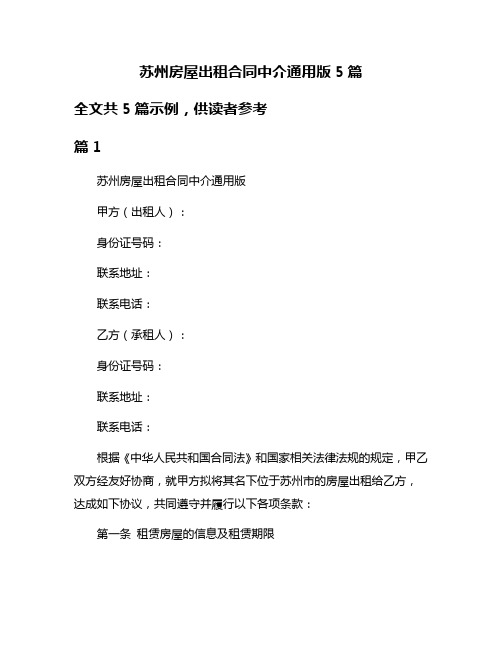 苏州房屋出租合同中介通用版 5 篇

全文共 5 篇示例，供读者参考

篇 1

苏州房屋出租合同中介通用版

甲方（出租人）：

身份证号码：

联系地址：

联系电话：

乙方（承租人）：

身份证号码：

联系地址：

联系电话：

根据《中华人民共和国合同法》和国家相关法律法规的规定，甲乙双方经友好协商，就甲方拟将其名下位于苏州市的房屋出租给乙方，达成如下协议，共同遵守并履行以下各项条款：

第一条 租赁房屋的信息及租赁期限